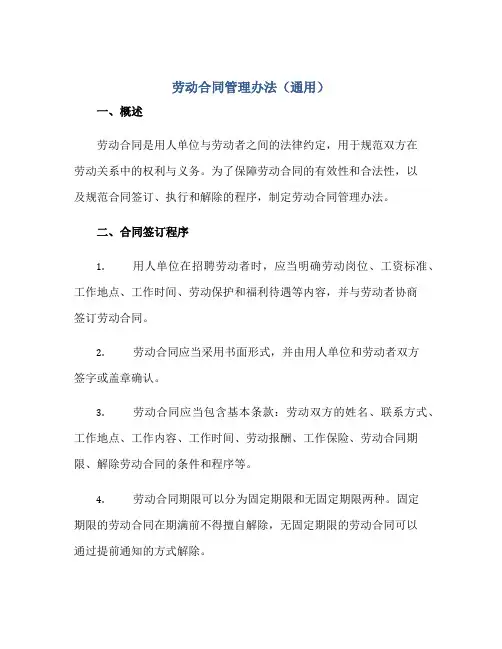 劳动合同管理办法（通用）

一、概述

劳动合同是用人单位与劳动者之间的法律约定，用于规范双方在劳动关系中的权利与义务。为了保障劳动合同的有效性和合法性，以及规范合同签订、执行和解除的程序，制定劳动合同管理办法。

二、合同签订程序

1. 用人单位在招聘劳动者时，应当明确劳动岗位、工资标准、工作地点、工作时间、劳动保护和福利待遇等内容，并与劳动者协商签订劳动合同。

2. 劳动合同应当采用书面形式，并由用人单位和劳动者双方签字或盖章确认。

3. 劳动合同应当包含基本条款：劳动双方的姓名、联系方式、工作地点、工作内容、工作时间、劳动报酬、工作保险、劳动合同期限、解除劳动合同的条件和程序等。

4. 劳动合同期限可以分为固定期限和无固定期限两种。固定期限的劳动合同在期满前不得擅自解除，无固定期限的劳动合同可以通过提前通知的方式解除。